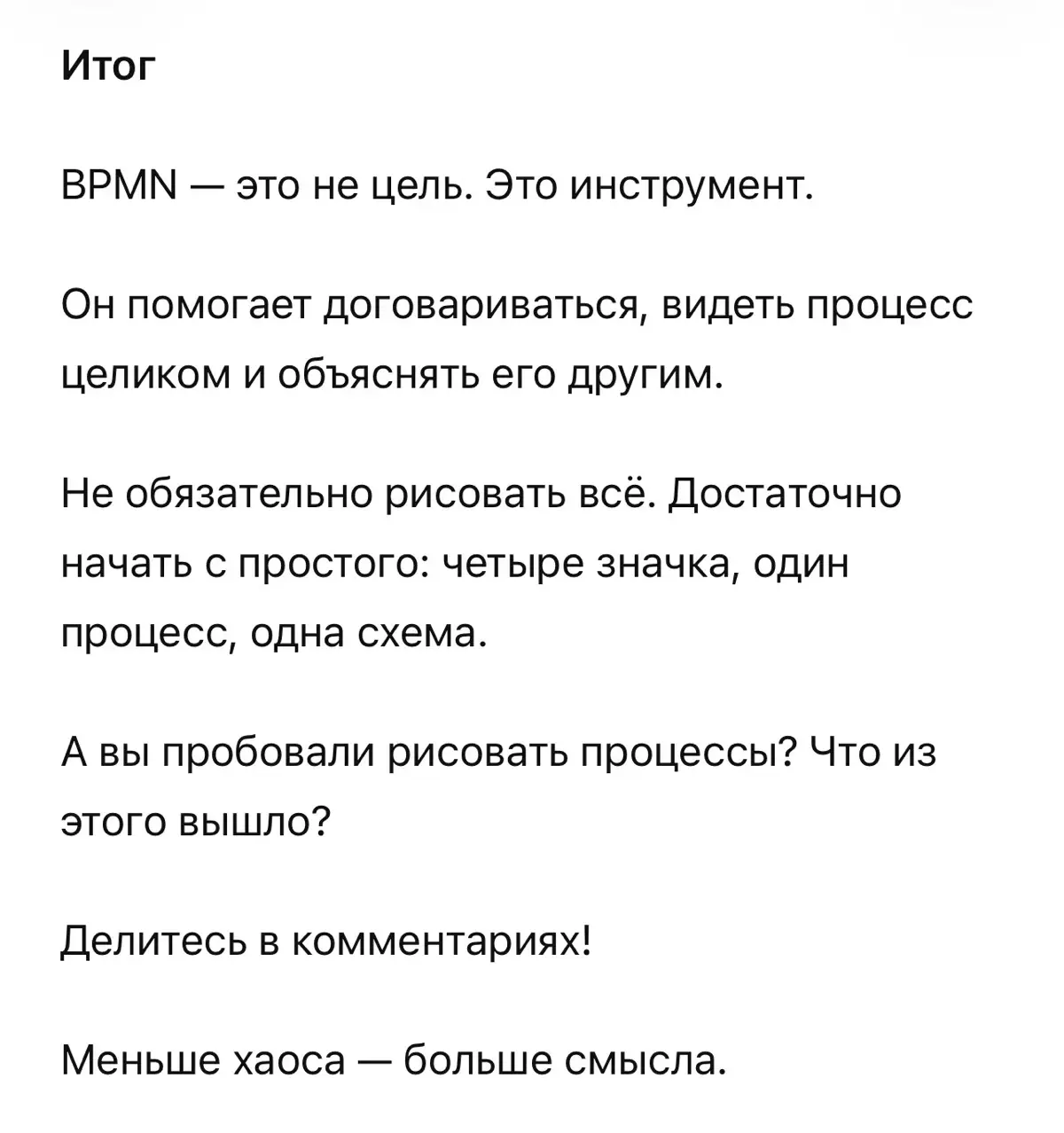 Итог

BPMN — это не цель. Это инструмент.

Он помогает договариваться, видеть процесс целиком и объяснять его другим.

Не обязательно рисовать всё. Достаточно начать с простого: четыре значка, один процесс, одна схема.

А вы пробовали рисовать процессы? Что из этого вышло?

Делитесь в комментариях!

Меньше хаоса — больше смысла.